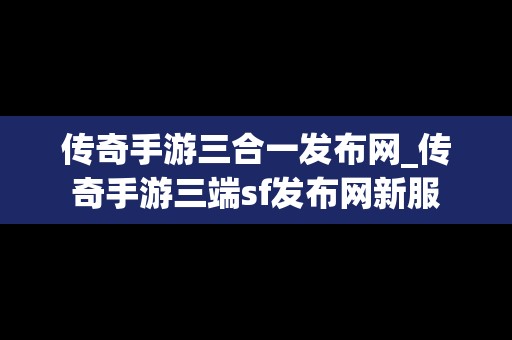 传奇手游三合一发布网_传奇手游三端sf发布网新服